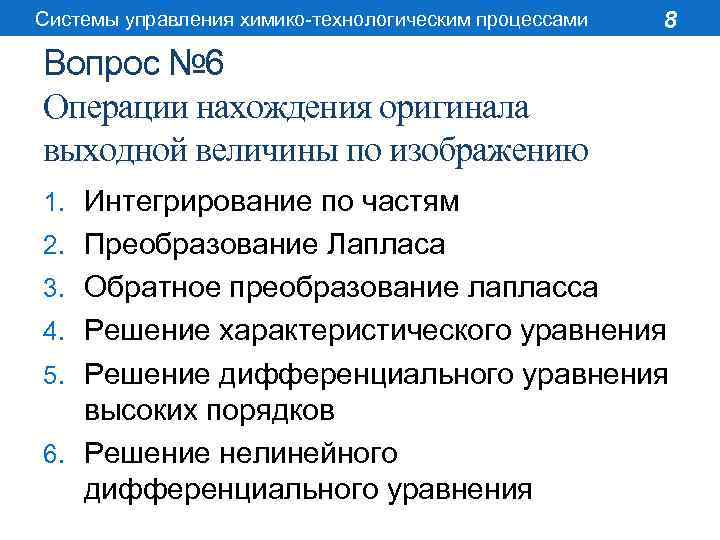 Системы управления химико-технологическим процессами 8

Вопрос №6
Операции нахождения оригинала выходной величины по изображению

1. Интегрирование по частям
2. Преобразование Лапласа
3. Обратное преобразование лапласса
4. Решение характеристического уравнения
5. Решение дифференциального уравнения высоких порядков
6. Решение нелинейного дифференциального уравнения